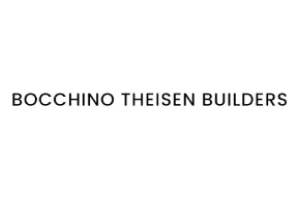 BOCCHINO THEISEN BUILDERS